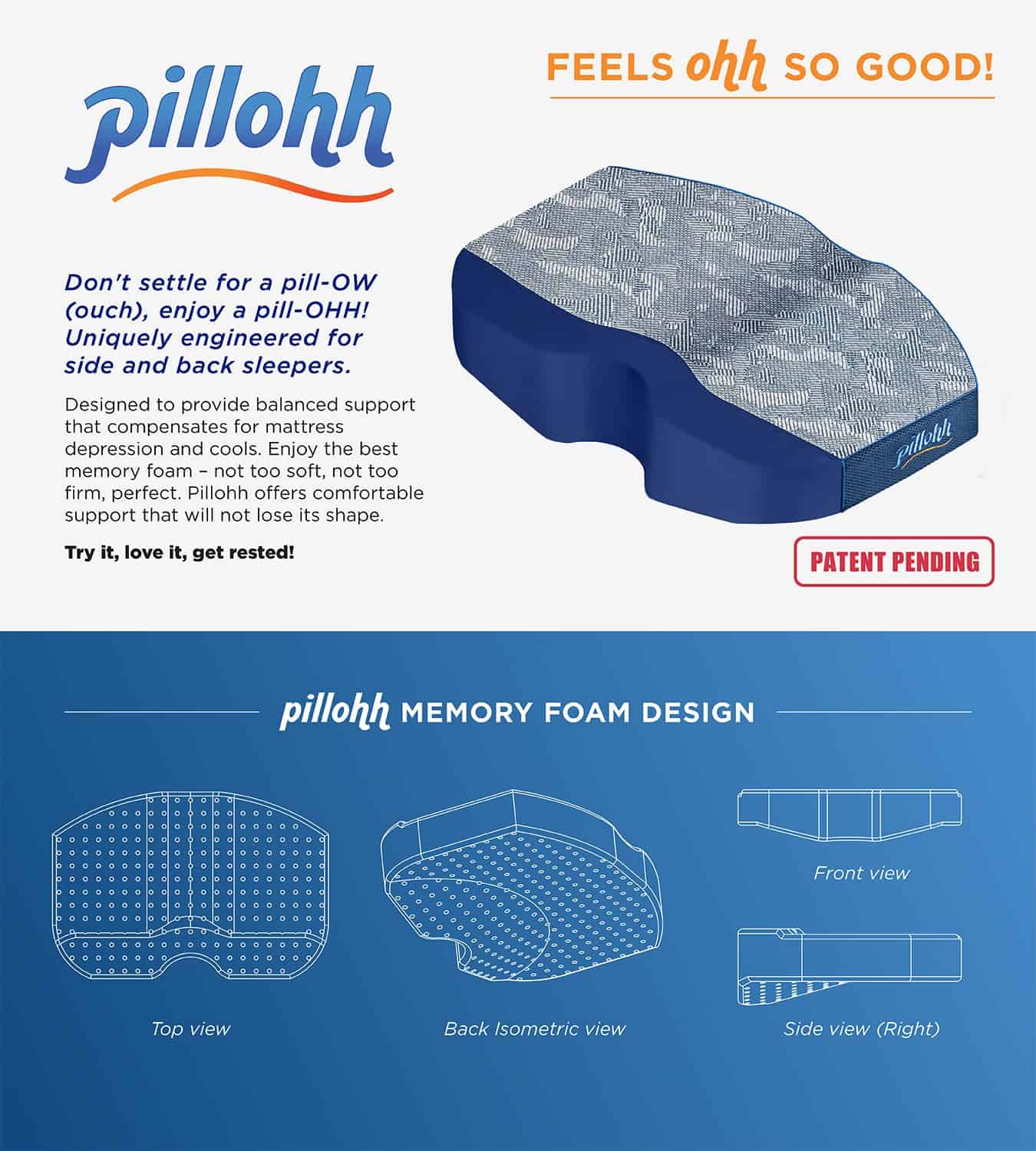 Pillohh

FEELS ohh SO GOOD!

Don't settle for a pill-OW (ouch), enjoy a pill-OHH! Uniquely engineered for side and back sleepers.

Designed to provide balanced support that compensates for mattress depression and cools. Enjoy the best memory foam – not too soft, not too firm, perfect. Pillohh offers comfortable support that will not lose its shape.

Try it, love it, get rested!

Pillohh

PATENT PENDING

pillohh MEMORY FOAM DESIGN

Top view

Back Isometric view

Front view

Side view (Right)